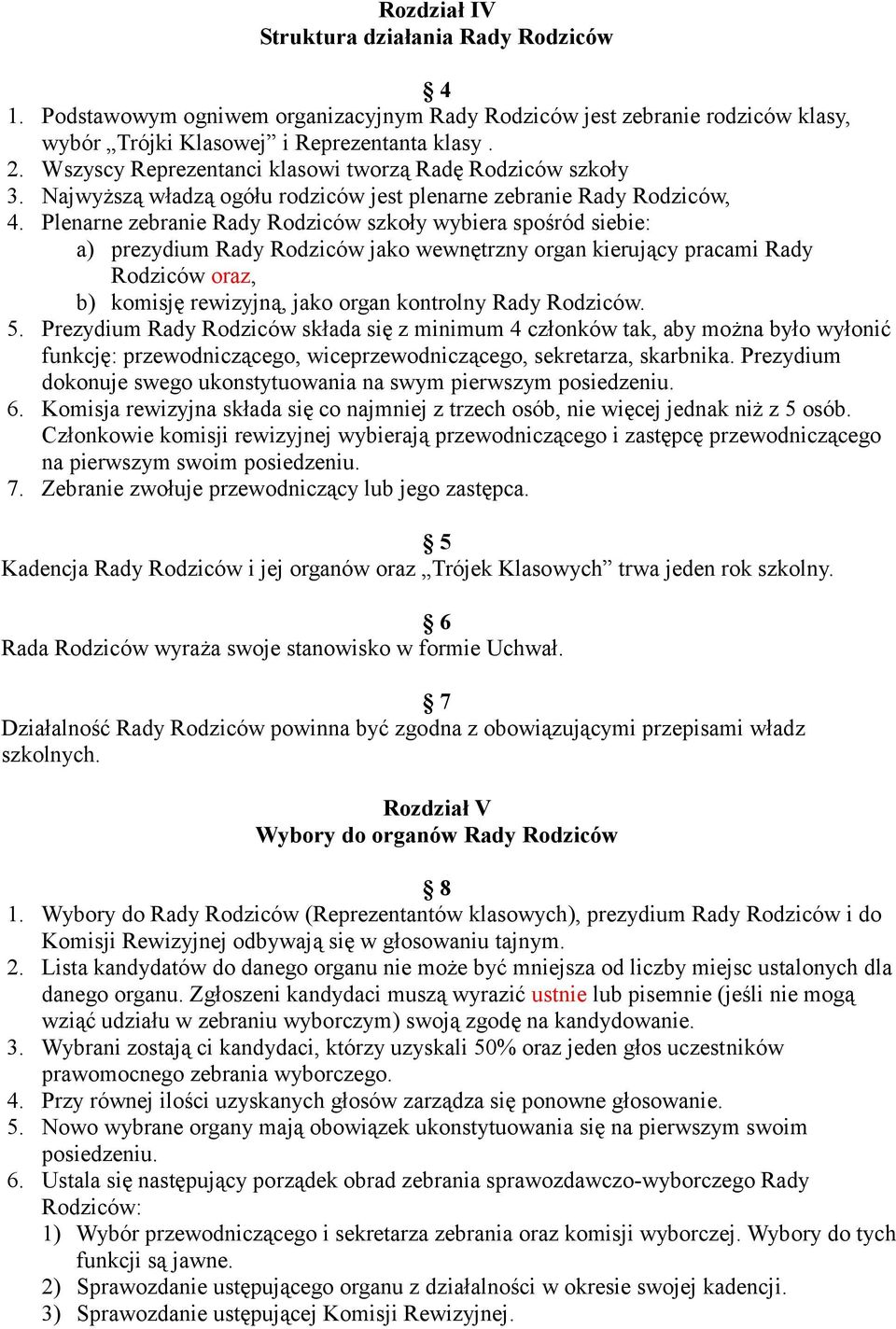 Rozdział IV
Struktura działania Rady Rodziców

§ 4
1. Podstawowym ogniwem organizacyjnym Rady Rodziców jest zebranie rodziców klasy, wybór „Trójki Klasowej” i Reprezentanta klasy .
2. Wszyscy Reprezentanci klasowi tworzą Radę Rodziców szkoły
3. Najwyższą władzą ogółu rodziców jest plenarne zebranie Rady Rodziców,
4. Plenarne zebranie Rady Rodziców szkoły wybiera spośród siebie:
a) prezydium Rady Rodziców jako wewnętrzny organ kierujący pracami Rady Rodziców oraz,
b) komisję rewizyjną, jako organ kontrolny Rady Rodziców.
5. Prezydium Rady Rodziców składa się z minimum 4 członków tak, aby można było wyłonić funkcję: przewodniczącego, wiceprzewodniczącego, sekretarza, skarbnika. Prezydium dokonuje swego ukonstytuowania na swym pierwszym posiedzeniu.
6. Komisja rewizyjna składa się co najmniej z trzech osób, nie więcej jednak niż z 5 osób. Członkowie komisji rewizyjnej wybierają przewodniczącego i zastępcę przewodniczącego na pierwszym swoim posiedzeniu.
7. Zebranie zwołuje przewodniczący lub jego zastępca.

§ 5
Kadencja Rady Rodziców i jej organów oraz „Trójek Klasowych” trwa jeden rok szkolny.

§ 6
Rada Rodziców wyraża swoje stanowisko w formie Uchwał.

§ 7
Działalność Rady Rodziców powinna być zgodna z obowiązującymi przepisami władz szkolnych.

Rozdział V
Wybory do organów Rady Rodziców

§ 8
1. Wybory do Rady Rodziców (Reprezentantów klasowych), prezydium Rady Rodziców i do Komisji Rewizyjnej odbywają się w głosowaniu tajnym.
2. Lista kandydatów do danego organu nie może być mniejsza od liczby miejsc ustalonych dla danego organu. Zgłoszeni kandydaci muszą wyrazić ustnie lub pisemnie (jeśli nie mogą wziąć udziału w zebraniu wyborczym) swoją zgodę na kandydowanie.
3. Wybrani zostają ci kandydaci, którzy uzyskali 50% oraz jeden głos uczestników prawomocnego zebrania wyborczego.
4. Przy równej ilości uzyskanych głosów zarządza się ponowne głosowanie.
5. Nowo wybrane organy mają obowiązek ukonstytuowania się na pierwszym swoim posiedzeniu.
6. Ustala się następujący porządek obrad zebrania sprawozdawczo-wyborczego Rady Rodziców:
1) Wybór przewodniczącego i sekretarza zebrania oraz komisji wyborczej. Wybory do tych funkcji są jawne.
2) Sprawozdanie ustępującego organu z działalności w okresie swojej kadencji.
3) Sprawozdanie ustępującej Komisji Rewizyjnej.